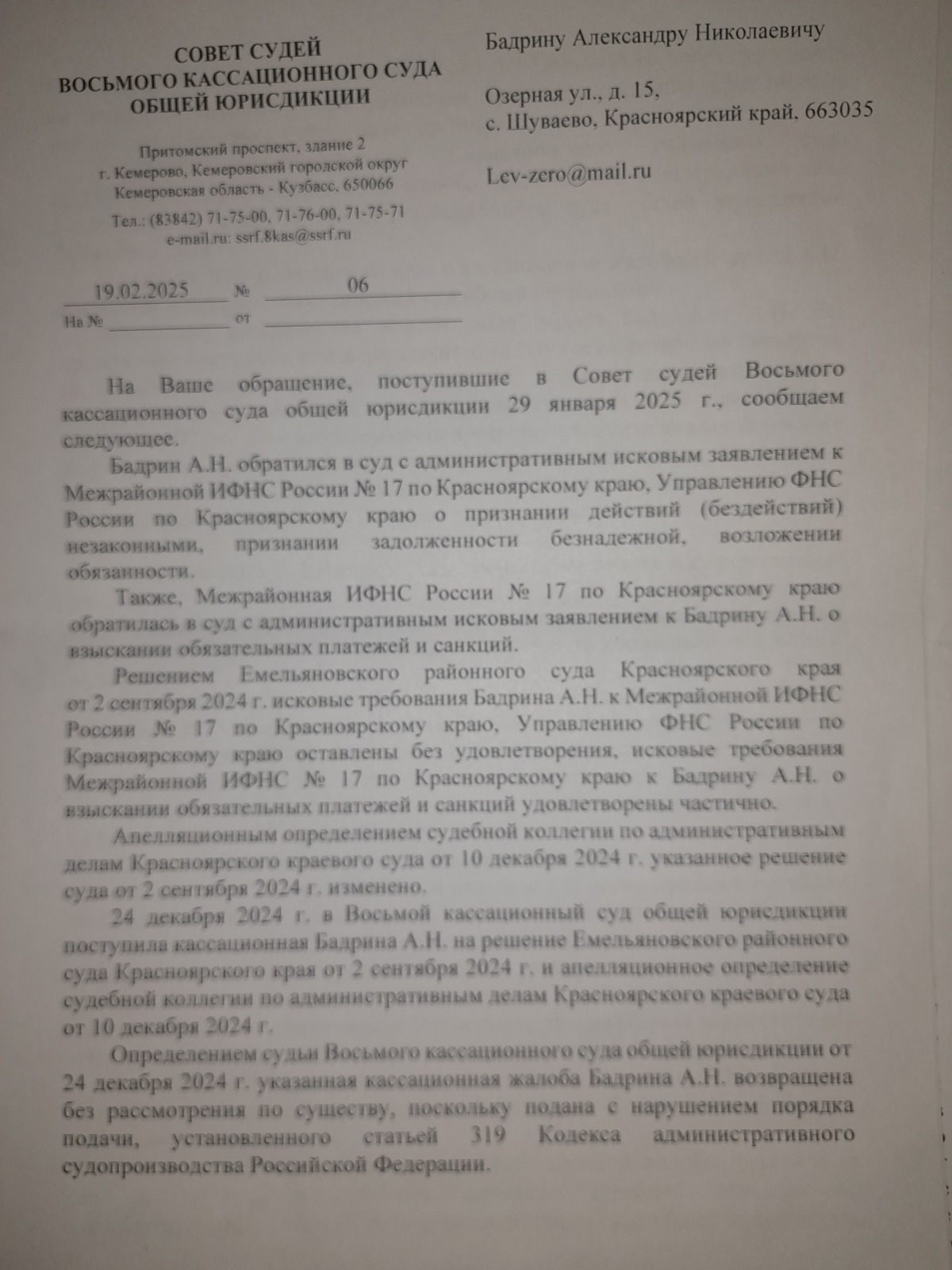 СОВЕТ СУДЕЙ
ВОСЬМОГО КАССАЦИОННОГО СУДА
ОБЩЕЙ ЮРИСДИКЦИИ

Притомский проспект, здание 2
г. Кемерово, Кемеровский городской округ
Кемеровская область - Кузбасс, 650066

Тел.: (83842) 71-75-00, 71-76-00, 71-75-71
e-mail.ru: ssrf.8kas@ssrf.ru

19.02.2025 № 06
На № от

Бадрину Александру Николаевичу

Озерная ул., д. 15,
с. Шуваево, Красноярский край, 663035

Lev-zero@mail.ru

На Ваше обращение, поступившие в Совет судей Восьмого кассационного суда общей юрисдикции 29 января 2025 г., сообщаем следующее.

Бадрин А.Н. обратился в суд с административным исковым заявлением к Межрайонной ИФНС России № 17 по Красноярскому краю, Управлению ФНС России по Красноярскому краю о признании действий (бездействий) незаконными, признании задолженности безнадежной, возложении обязанности.

Также, Межрайонная ИФНС России № 17 по Красноярскому краю обратилась в суд с административным исковым заявлением к Бадрину А.Н. о взыскании обязательных платежей и санкций.

Решением Емельяновского районного суда Красноярского края от 2 сентября 2024 г. исковые требования Бадрина А.Н. к Межрайонной ИФНС России № 17 по Красноярскому краю, Управлению ФНС России по Красноярскому краю оставлены без удовлетворения, исковые требования Межрайонной ИФНС № 17 по Красноярскому краю к Бадрину А.Н. о взыскании обязательных платежей и санкций удовлетворены частично.

Апелляционным определением судебной коллегии по административным делам Красноярского краевого суда от 10 декабря 2024 г. указанное решение суда от 2 сентября 2024 г. изменено.

24 декабря 2024 г. в Восьмой кассационный суд общей юрисдикции поступила кассационная Бадрина А.Н. на решение Емельяновского районного суда Красноярского края от 2 сентября 2024 г. и апелляционное определение судебной коллегии по административным делам Красноярского краевого суда от 10 декабря 2024 г.

Определением судьи Восьмого кассационного суда общей юрисдикции от 24 декабря 2024 г. указанная кассационная жалоба Бадрина А.Н. возвращена без рассмотрения по существу, поскольку подана с нарушением порядка подачи, установленного статьей 319 Кодекса административного судопроизводства Российской Федерации.